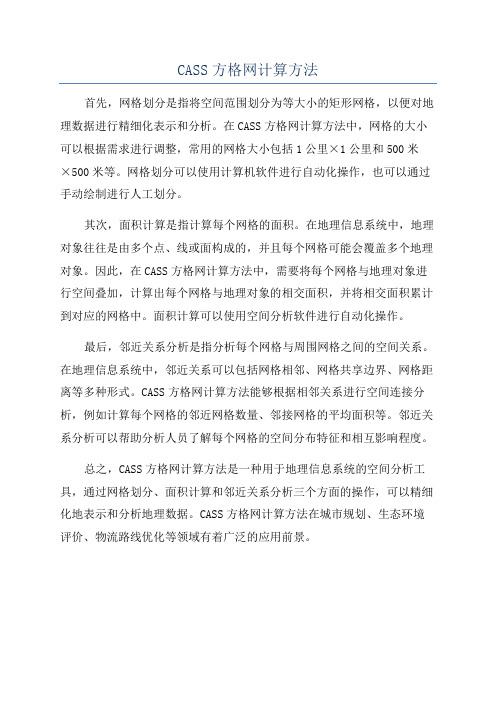 CASS 方格网计算方法

首先，网格划分是指将空间范围划分为等大小的矩形网格，以便对地理数据进行精细化表示和分析。在 CASS 方格网计算方法中，网格的大小可以根据需求进行调整，常用的网格大小包括 1 公里×1 公里和 500 米×500 米等。网格划分可以使用计算机软件进行自动化操作，也可以通过手动绘制进行人工划分。

其次，面积计算是指计算每个网格的面积。在地理信息系统中，地理对象往往是由多个点、线或面构成的，并且每个网格可能会覆盖多个地理对象。因此，在 CASS 方格网计算方法中，需要将每个网格与地理对象进行空间叠加，计算出每个网格与地理对象的相交面积，并将相交面积累计到对应的网格中。面积计算可以使用空间分析软件进行自动化操作。

最后，邻近关系分析是指分析每个网格与周围网格之间的空间关系。在地理信息系统中，邻近关系可以包括网格相邻、网格共享边界、网格距离等多种形式。CASS 方格网计算方法能够根据相邻关系进行空间连接分析，例如计算每个网格的邻近网格数量、邻接网格的平均面积等。邻近关系分析可以帮助分析人员了解每个网格的空间分布特征和相互影响程度。

总之，CASS 方格网计算方法是一种用于地理信息系统的空间分析工具，通过网格划分、面积计算和邻近关系分析三个方面的操作，可以精细化地表示和分析地理数据。CASS 方格网计算方法在城市规划、生态环境评价、物流路线优化等领域有着广泛的应用前景。